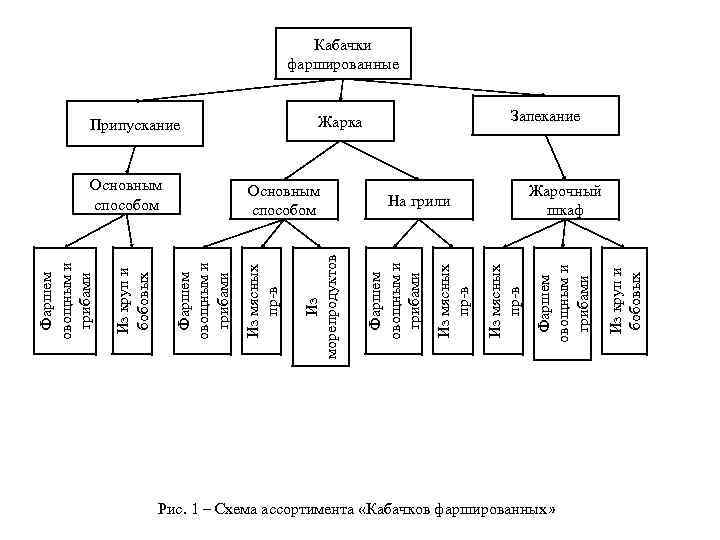 Кабачки фаршированные

Припускание

Жарка

Запекание

Основным способом

Основным способом

На грили

Жарочный шкаф

Фаршем овощным и грибами

Из круп и бобовых

Фаршем овощным и грибами

Из мясных пр-в

Из морепродуктов

Фаршем овощным и грибами

Из мясных пр-в

Из мясных пр-в

Фаршем овощным и грибами

Из круп и бобовых

Рис. 1 – Схема ассортимента «Кабачков фаршированных»